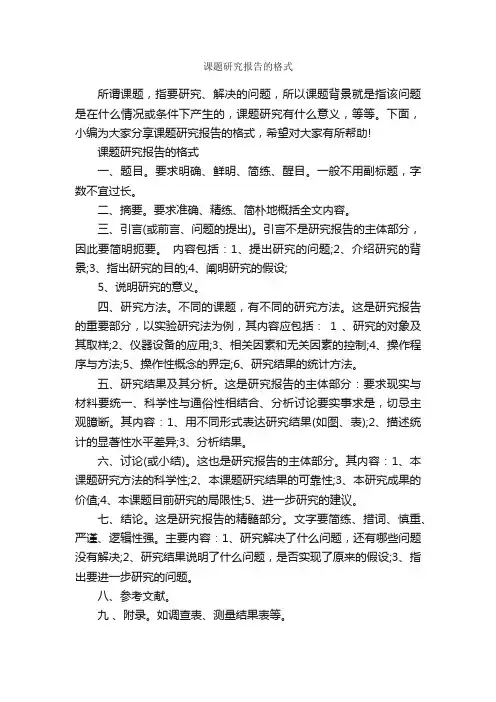 课题研究报告的格式

所谓课题，指要研究、解决的问题，所以课题背景就是指该问题是在什么情况或条件下产生的，课题研究有什么意义，等等。下面，小编为大家分享课题研究报告的格式，希望对大家有所帮助!

课题研究报告的格式

一、题目。要求明确、鲜明、简练、醒目。一般不用副标题，字数不宜过长。

二、摘要。要求准确、精练、简朴地概括全文内容。

三、引言(或前言、问题的提出)。引言不是研究报告的主体部分，因此要简明扼要。 内容包括：1、提出研究的问题;2、介绍研究的背景;3、指出研究的目的;4、阐明研究的假设;

5、说明研究的意义。

四、研究方法。不同的课题，有不同的研究方法。这是研究报告的重要部分，以实验研究法为例，其内容应包括： 1 、研究的对象及其取样;2、仪器设备的应用;3、相关因素和无关因素的控制;4、操作程序与方法;5、操作性概念的界定;6、研究结果的统计方法。

五、研究结果及其分析。这是研究报告的主体部分：要求现实与材料要统一、科学性与通俗性相结合、分析讨论要实事求是，切忌主观臆断。其内容：1、用不同形式表达研究结果(如图、表);2、描述统计的显著性水平差异;3、分析结果。

六、讨论(或小结)。这也是研究报告的主体部分。其内容：1、本课题研究方法的科学性;2、本课题研究结果的可靠性;3、本研究成果的价值;4、本课题目前研究的局限性;5、进一步研究的建议。

七、结论。这是研究报告的精髓部分。文字要简练、措词、慎重、严谨、逻辑性强。主要内容：1、研究解决了什么问题，还有哪些问题没有解决;2、研究结果说明了什么问题，是否实现了原来的假设;3、指出要进一步研究的问题。

八、参考文献。

九 、附录。如调查表、测量结果表等。